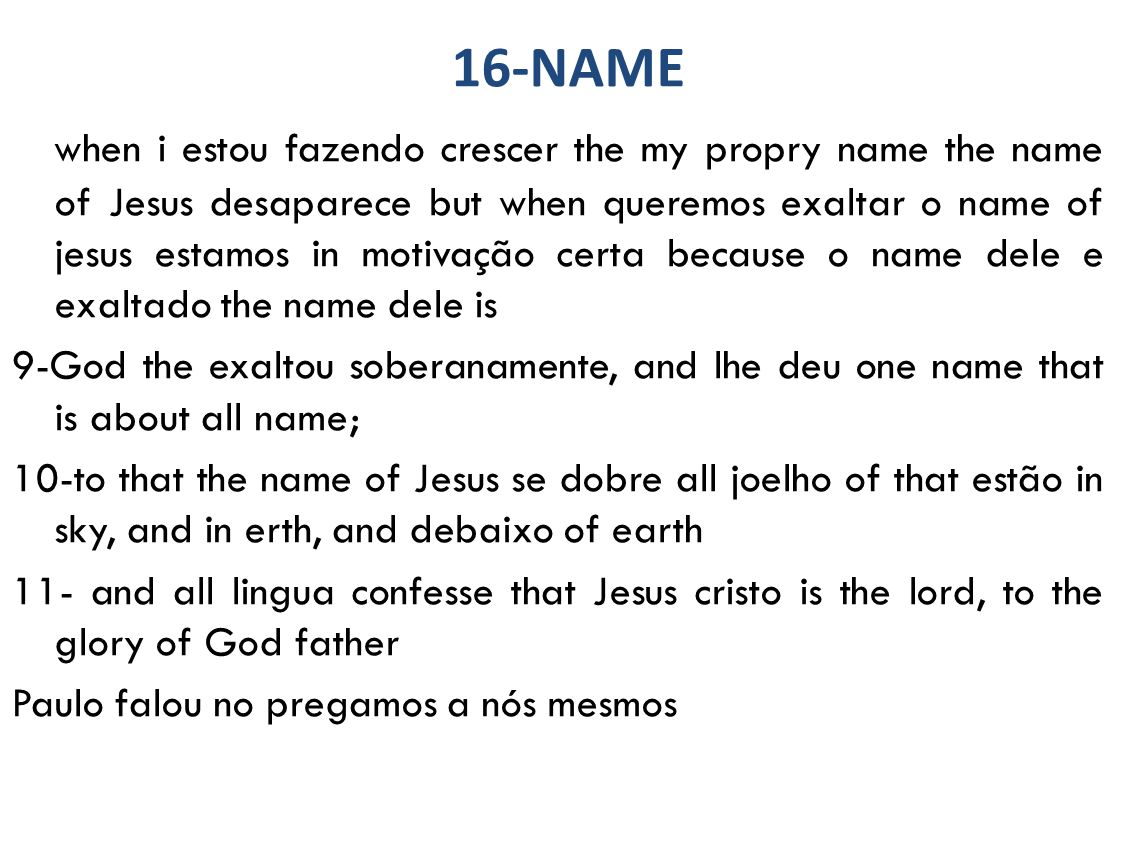 16-NAME

when i estou fazendo crescer the my propry name the name of Jesus desaparece but when queremos exaltar o name of jesus estamos in motivação certa because o name dele e exaltado the name dele is

9-God the exaltou soberanamente, and lhe deu one name that is about all name;

10-to that the name of Jesus se dobre all joelho of that estão in sky, and in erth, and debaixo of earth

11- and all lingua confesse that Jesus cristo is the lord, to the glory of God father

Paulo falou no pregamos a nós mesmos